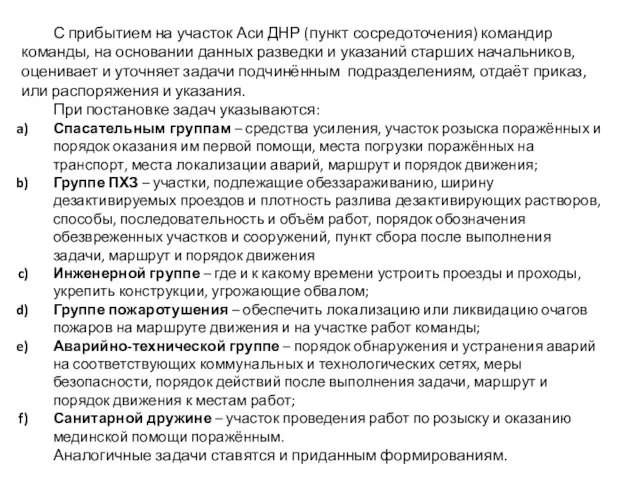 С прибытием на участок Аси ДНР (пункт сосредоточения) командир команды, на основании данных разведки и указаний старших начальников, оценивает и уточняет задачи подчинённым подразделениям, отдаёт приказ, или распоряжения и указания.

При постановке задач указываются:

a) **Спасательным группам** – средства усиления, участок розыска поражённых и порядок оказания им первой помощи, места погрузки поражённых на транспорт, места локализации аварий, маршрут и порядок движения;

b) **Группе ПХЗ** – участки, подлежащие обеззараживанию, ширину дезактивируемых проездов и плотность разлива дезактивирующих растворов, способы, последовательность и объём работ, порядок обозначения обезвреженных участков и сооружений, пункт сбора после выполнения задачи, маршрут и порядок движения

c) **Инженерной группе** – где и к какому времени устроить проезды и проходы, укрепить конструкции, угрожающие обвалом;

d) **Группе пожаротушения** – обеспечить локализацию или ликвидацию очагов пожаров на маршруте движения и на участке работ команды;

e) **Аварийно-технической группе** – порядок обнаружения и устранения аварий на соответствующих коммунальных и технологических сетях, меры безопасности, порядок действий после выполнения задачи, маршрут и порядок движения к местам работ;

f) **Санитарной дружине** – участок проведения работ по розыску и оказанию мединской помощи поражённым.

Аналогичные задачи ставятся и приданным формированиям.